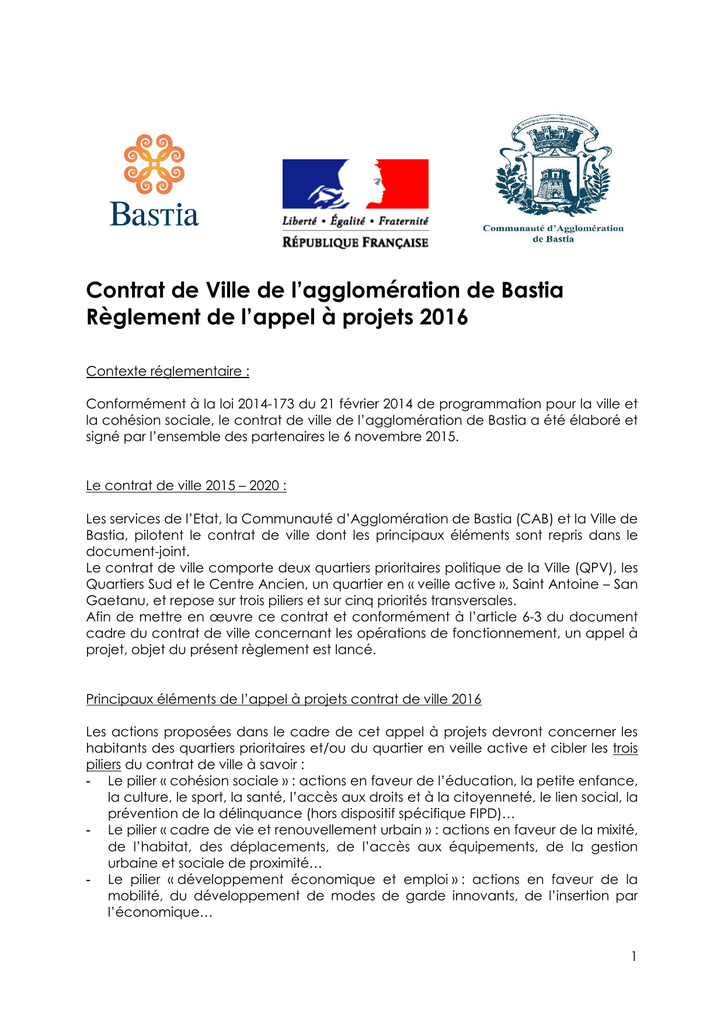 Bastia

Liberté • Égalité • Fraternité
RÉPUBLIQUE FRANÇAISE

Communauté d'Agglomération de Bastia

Contrat de Ville de l'agglomération de Bastia
Règlement de l'appel à projets 2016

Contexte réglementaire :

Conformément à la loi 2014-173 du 21 février 2014 de programmation pour la ville et la cohésion sociale, le contrat de ville de l'agglomération de Bastia a été élaboré et signé par l'ensemble des partenaires le 6 novembre 2015.

Le contrat de ville 2015 – 2020 :

Les services de l'Etat, la Communauté d'Agglomération de Bastia (CAB) et la Ville de Bastia, pilotent le contrat de ville dont les principaux éléments sont repris dans le document-joint.
Le contrat de ville comporte deux quartiers prioritaires politique de la Ville (QPV), les Quartiers Sud et le Centre Ancien, un quartier en « veille active », Saint Antoine – San Gaetanu, et repose sur trois piliers et sur cinq priorités transversales.
Afin de mettre en œuvre ce contrat et conformément à l'article 6-3 du document cadre du contrat de ville concernant les opérations de fonctionnement, un appel à projet, objet du présent règlement est lancé.

Principaux éléments de l'appel à projets contrat de ville 2016

Les actions proposées dans le cadre de cet appel à projets devront concerner les habitants des quartiers prioritaires et/ou du quartier en veille active et cibler les trois piliers du contrat de ville à savoir :
- Le pilier « cohésion sociale » : actions en faveur de l'éducation, la petite enfance, la culture, le sport, la santé, l'accès aux droits et à la citoyenneté, le lien social, la prévention de la délinquance (hors dispositif spécifique FIPD)…
- Le pilier « cadre de vie et renouvellement urbain » : actions en faveur de la mixité, de l'habitat, des déplacements, de l'accès aux équipements, de la gestion urbaine et sociale de proximité…
- Le pilier « développement économique et emploi » : actions en faveur de la mobilité, du développement de modes de garde innovants, de l'insertion par l'économique…

1